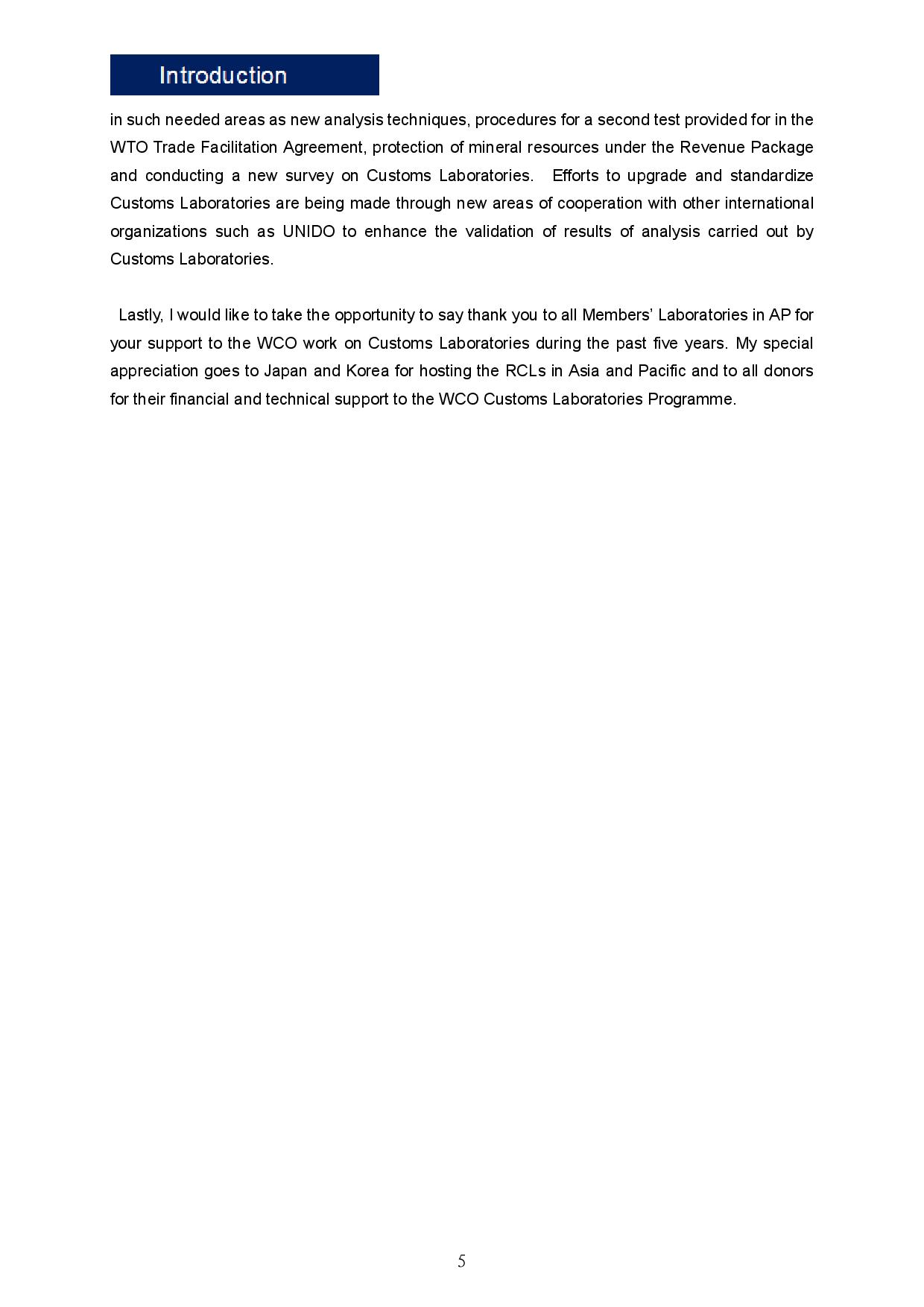 Introduction

in such needed areas as new analysis techniques, procedures for a second test provided for in the WTO Trade Facilitation Agreement, protection of mineral resources under the Revenue Package and conducting a new survey on Customs Laboratories. Efforts to upgrade and standardize Customs Laboratories are being made through new areas of cooperation with other international organizations such as UNIDO to enhance the validation of results of analysis carried out by Customs Laboratories.

Lastly, I would like to take the opportunity to say thank you to all Members' Laboratories in AP for your support to the WCO work on Customs Laboratories during the past five years. My special appreciation goes to Japan and Korea for hosting the RCLs in Asia and Pacific and to all donors for their financial and technical support to the WCO Customs Laboratories Programme.

5